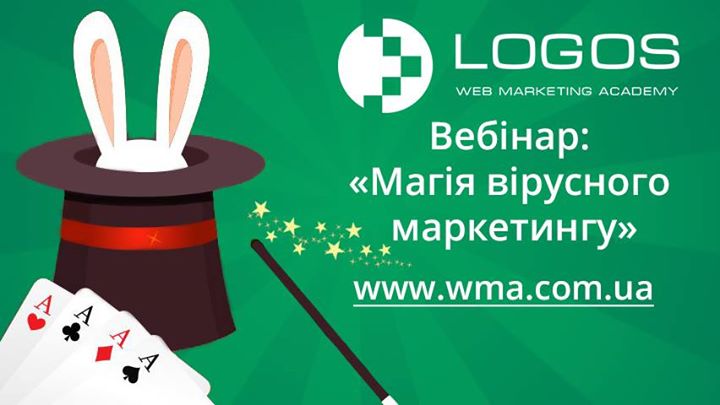 LOGOS
WEB MARKETING ACADEMY

Вебінар:
«Магія вірусного маркетингу»

www.wma.com.ua

A
A
A
A